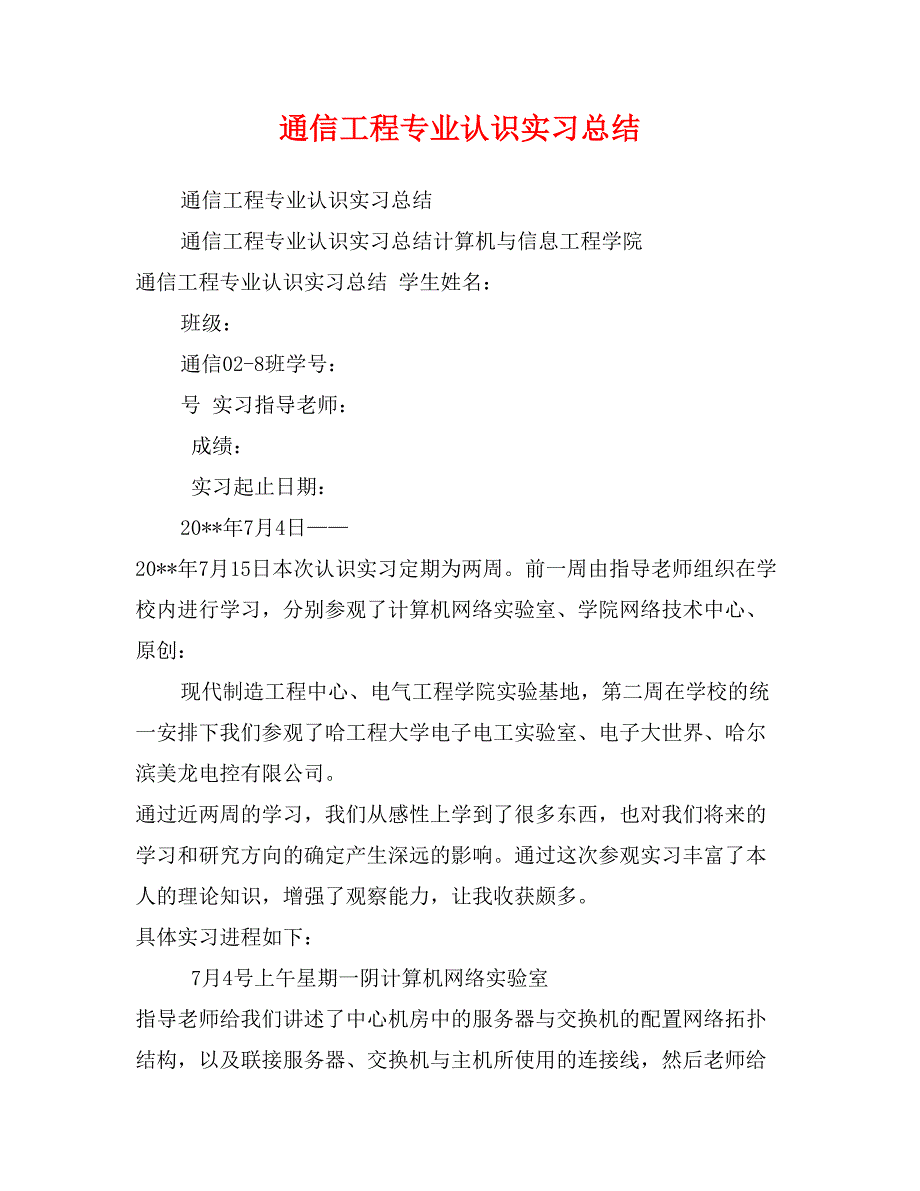 通信工程专业认识实习总结

通信工程专业认识实习总结

通信工程专业认识实习总结计算机与信息工程学院

通信工程专业认识实习总结 学生姓名：

班级：

通信02-8班学号：

号 实习指导老师：

成绩：

实习起止日期：

20**年7月4日——

20**年7月15日本次认识实习定期为两周。前一周由指导老师组织在学校内进行学习，分别参观了计算机网络实验室、学院网络技术中心、原创：

现代制造工程中心、电气工程学院实验基地，第二周在学校的统一安排下我们参观了哈工程大学电子电工实验室、电子大世界、哈尔滨美龙电控有限公司。

通过近两周的学习，我们从感性上学到了很多东西，也对我们将来的学习和研究方向的确定产生深远的影响。通过这次参观实习丰富了本人的理论知识，增强了观察能力，让我收获颇多。

具体实习进程如下：

7月4号上午星期一阴计算机网络实验室

指导老师给我们讲述了中心机房中的服务器与交换机的配置网络拓扑结构，以及联接服务器、交换机与主机所使用的连接线，然后老师给